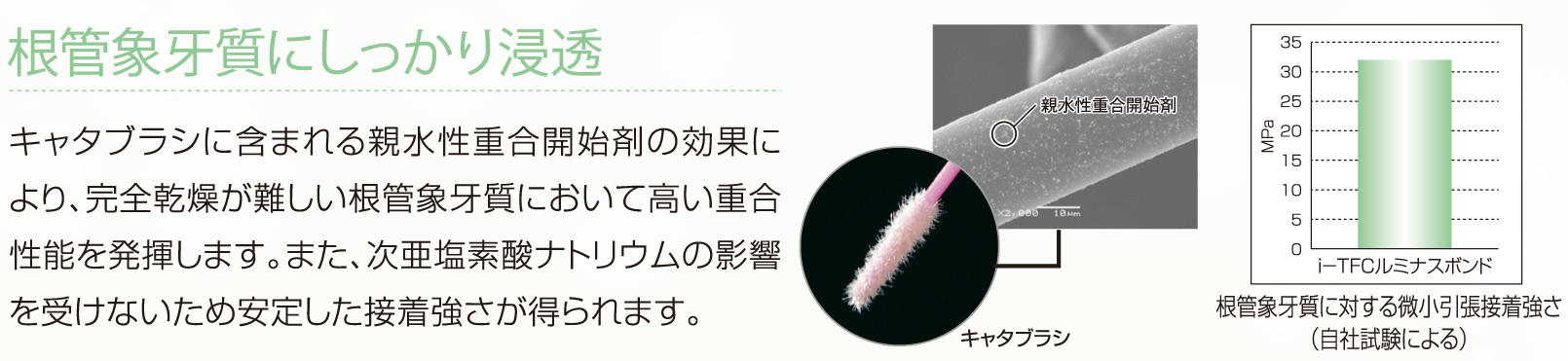 根管象牙質にしっかり浸透

キャタブラシに含まれる親水性重合開始剤の効果により、完全乾燥が難しい根管象牙質において高い重合性能を発揮します。また、次亜塩素酸ナトリウムの影響を受けないため安定した接着強さが得られます。

親水性重合開始剤

X2,000 10μm

キャタブラシ

35
30
25
20
15
10
5
0
MPa

i-TFCルミナスボンド

根管象牙質に対する微小引張接着強さ
（自社試験による）